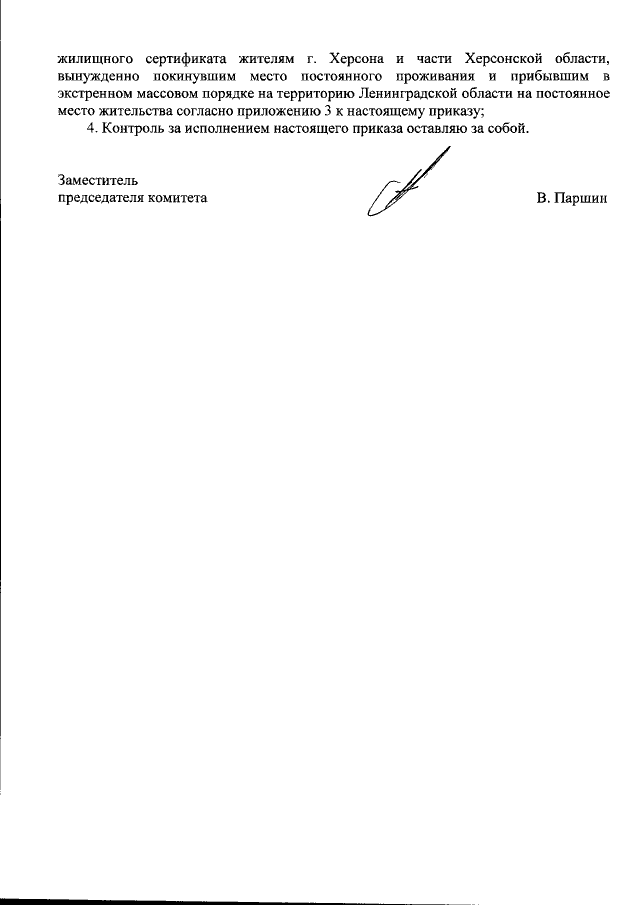 жилищного сертификата жителям г. Херсона и части Херсонской области, вынужденно покинувшим место постоянного проживания и прибывшим в экстренном массовом порядке на территорию Ленинградской области на постоянное место жительства согласно приложению 3 к настоящему приказу;

4. Контроль за исполнением настоящего приказа оставляю за собой.

Заместитель
председателя комитета

В. Паршин